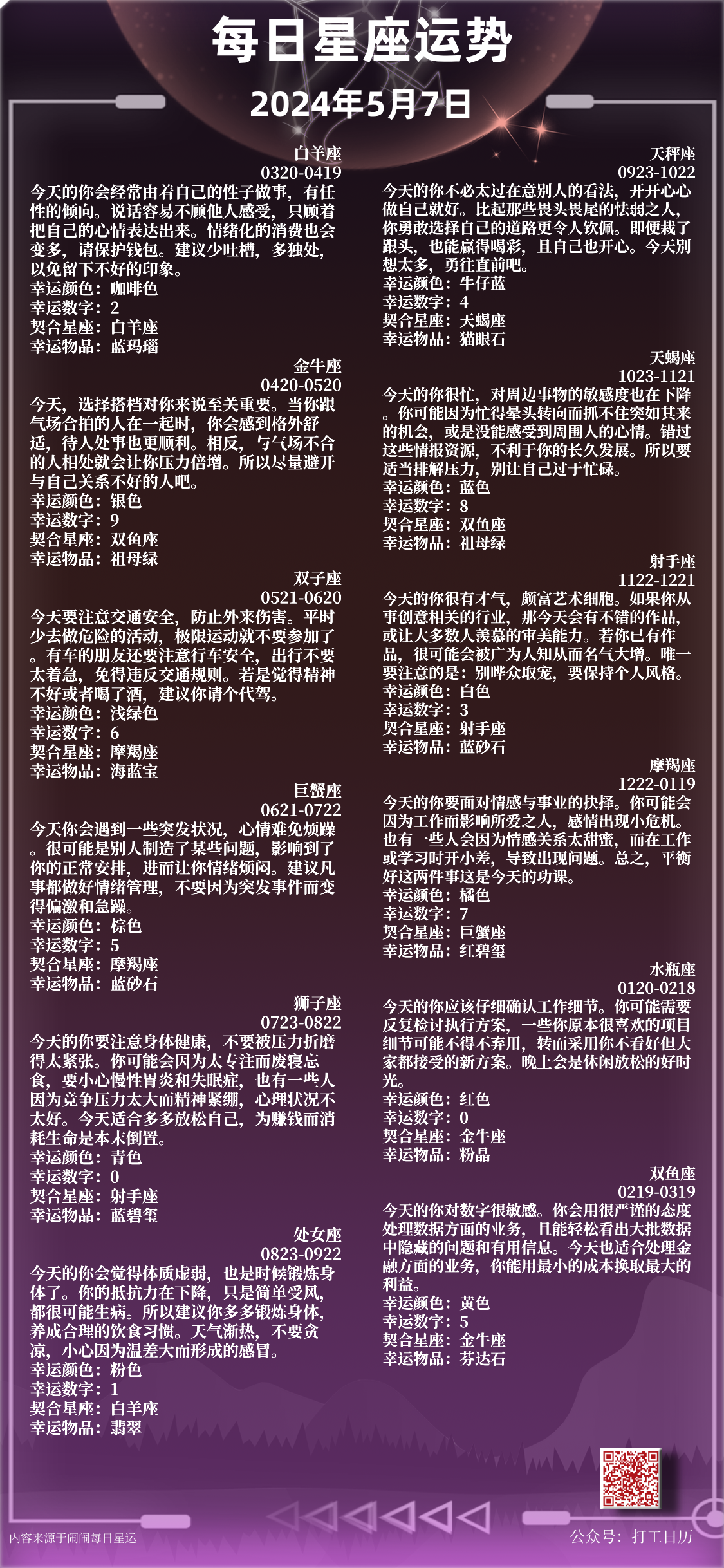 每日星座运势

2024年5月7日

白羊座
0320-0419
今天的你会经常由着自己的性子做事，有任性的倾向。说话容易不顾他人感受，只顾着把自己的心情表达出来。情绪化的消费也会变多，请保护钱包。建议少吐槽，多独处，以免留下不好的印象。
幸运颜色：咖啡色
幸运数字：2
契合星座：白羊座
幸运物品：蓝玛瑙

金牛座
0420-0520
今天，选择搭档对你来说至关重要。当你跟气场合拍的人在一起时，你会感到格外舒适，待人处事也更顺利。相反，与气场不合的人相处就会让你压力倍增。所以尽量避开与自己关系不好的人吧。
幸运颜色：银色
幸运数字：9
契合星座：双鱼座
幸运物品：祖母绿

双子座
0521-0620
今天要注意交通安全，防止外来伤害。平时少去做危险的活动，极限运动就不要参加了。有车的朋友还要注意行车安全，出行不要太着急，免得违反交通规则。若是觉得精神不好或者喝了酒，建议你请个代驾。
幸运颜色：浅绿色
幸运数字：6
契合星座：摩羯座
幸运物品：海蓝宝

巨蟹座
0621-0722
今天你会遇到一些突发状况，心情难免烦躁。很可能是别人制造了某些问题，影响到了你的正常安排，进而让你情绪烦闷。建议凡事都做好情绪管理，不要因为突发事件而变得偏激和急躁。
幸运颜色：棕色
幸运数字：5
契合星座：摩羯座
幸运物品：蓝砂石

狮子座
0723-0822
今天的你要注意身体健康，不要被压力折磨得太紧张。你可能会因为太专注而废寝忘食，要小心慢性胃炎和失眠症，也有一些人因为竞争压力太大而精神紧绷，心理状况不太好。今天适合多多放松自己，为赚钱而消耗生命是本末倒置。
幸运颜色：青色
幸运数字：0
契合星座：射手座
幸运物品：蓝碧玺

处女座
0823-0922
今天的你会觉得体质虚弱，也是时候锻炼身体了。你的抵抗力在下降，只是简单受风，都很可能生病。所以建议你多多锻炼身体，养成合理的饮食习惯。天气渐热，不要贪凉，小心因为温差大而形成的感冒。
幸运颜色：粉色
幸运数字：1
契合星座：白羊座
幸运物品：翡翠

天秤座
0923-1022
今天的你不必太过在意别人的看法，开开心心做自己就好。比起那些畏头畏尾的怯弱之人，你勇敢选择自己的道路更令人钦佩。即便栽了跟头，也能赢得喝彩，且自己也开心。今天别想太多，勇往直前吧。
幸运颜色：牛仔蓝
幸运数字：4
契合星座：天蝎座
幸运物品：猫眼石

天蝎座
1023-1121
今天的你很忙，对周边事物的敏感度也在下降。你可能因为忙得晕头转向而抓不住突如其来的机会，或是没能感受到周围人的心情。错过这些情报资源，不利于你的长久发展。所以要适当排解压力，别让自己过于忙碌。
幸运颜色：蓝色
幸运数字：8
契合星座：双鱼座
幸运物品：祖母绿

射手座
1122-1221
今天的你很有才气，颇富艺术细胞。如果你从事创意相关的行业，那今天会有不错的作品，或让大多数人羡慕的审美能力。若你已有作品，很可能会被广为人知从而名气大增。唯一要注意的是：别哗众取宠，要保持个人风格。
幸运颜色：白色
幸运数字：3
契合星座：射手座
幸运物品：蓝砂石

摩羯座
1222-0119
今天的你要面对情感与事业的抉择。你可能会因为工作而影响所爱之人，感情出现小危机。也有一些人会因为情感关系太甜蜜，而在工作或学习时开小差，导致出现问题。总之，平衡好这两件事这是今天的功课。
幸运颜色：橘色
幸运数字：7
契合星座：巨蟹座
幸运物品：红碧玺

水瓶座
0120-0218
今天的你应该仔细确认工作细节。你可能需要反复检讨执行方案，一些你原本很喜欢的项目细节可能不得不弃用，转而采用你不看好但大家都接受的新方案。晚上会是休闲放松的好时光。
幸运颜色：红色
幸运数字：0
契合星座：金牛座
幸运物品：粉晶

双鱼座
0219-0319
今天的你对数字很敏感。你会用很严谨的态度处理数据方面的业务，且能轻松看出大批数据中隐藏的问题和有用信息。今天也适合处理金融方面的业务，你能用最小的成本换取最大的利益。
幸运颜色：黄色
幸运数字：5
契合星座：金牛座
幸运物品：芬达石

内容来源于闹闹每日星运
公众号：打工日历